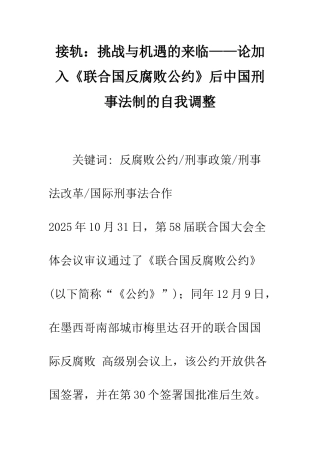 接轨：挑战与机遇的来临——论加入《联合国反腐败公约》后中国刑事法制的自我调整

关键词：反腐败公约/刑事政策/刑事法改革/国际刑事法合作

2025年10月31日，第58届联合国大会全体会议审议通过了《联合国反腐败公约》（以下简称“《公约》”）；同年12月9日，在墨西哥南部城市梅里达召开的联合国国际反腐败 高级别会议上，该公约开放供各国签署，并在第30个签署国批准后生效。